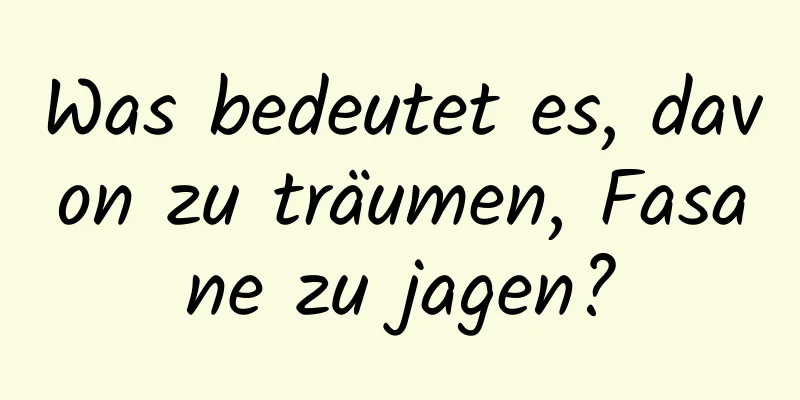 Was bedeutet es, davon zu träumen, Fasane zu jagen?